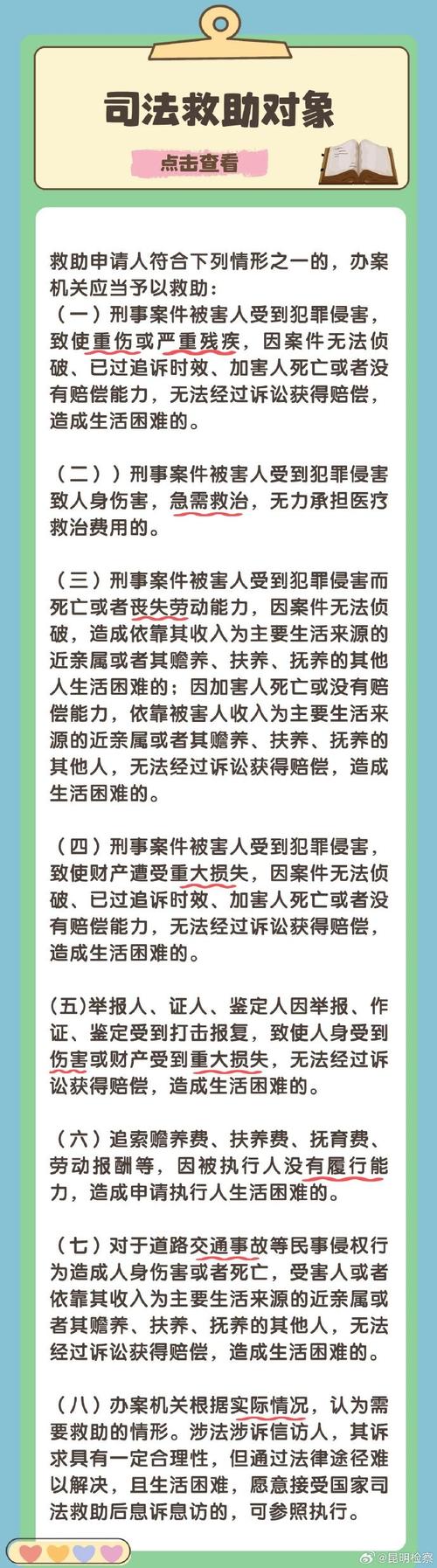 司法救助对象

点击查看

救助申请人符合下列情形之一的，办案机关应当予以救助：
（一）刑事案件被害人受到犯罪侵害，致使重伤或严重残疾，因案件无法侦破、已过追诉时效、加害人死亡或者没有赔偿能力，无法经过诉讼获得赔偿，造成生活困难的。

（二））刑事案件被害人受到犯罪侵害致人身伤害，急需救治，无力承担医疗救治费用的。

（三）刑事案件被害人受到犯罪侵害而死亡或者丧失劳动能力，因案件无法侦破，造成依靠其收入为主要生活来源的近亲属或者其赡养、扶养、抚养的其他人生活困难的；因加害人死亡或没有赔偿能力，依靠被害人收入为主要生活来源的近亲属或者其赡养、扶养、抚养的其他人，无法经过诉讼获得赔偿，造成生活困难的。

（四）刑事案件被害人受到犯罪侵害，致使财产遭受重大损失，因案件无法侦破、已过追诉时效、加害人死亡或者没有赔偿能力，无法经过诉讼获得赔偿，造成生活困难的。

(五)举报人、证人、鉴定人因举报、作证、鉴定受到打击报复，致使人身受到伤害或财产受到重大损失，无法经过诉讼获得赔偿，造成生活困难的。

（六）追索赡养费、扶养费、抚育费、劳动报酬等，因被执行人没有履行能力，造成申请执行人生活困难的。

（七）对于道路交通事故等民事侵权行为造成人身伤害或者死亡，受害人或者依靠其收入为主要生活来源的近亲属或者其赡养、扶养、抚养的其他人，无法经过诉讼获得赔偿，造成生活困难的。

（八）办案机关根据实际情况，认为需要救助的情形。涉法涉诉信访人，其诉求具有一定合理性，但通过法律途径难以解决，且生活困难，愿意接受国家司法救助后息诉息访的，可参照执行。

@昆明检察